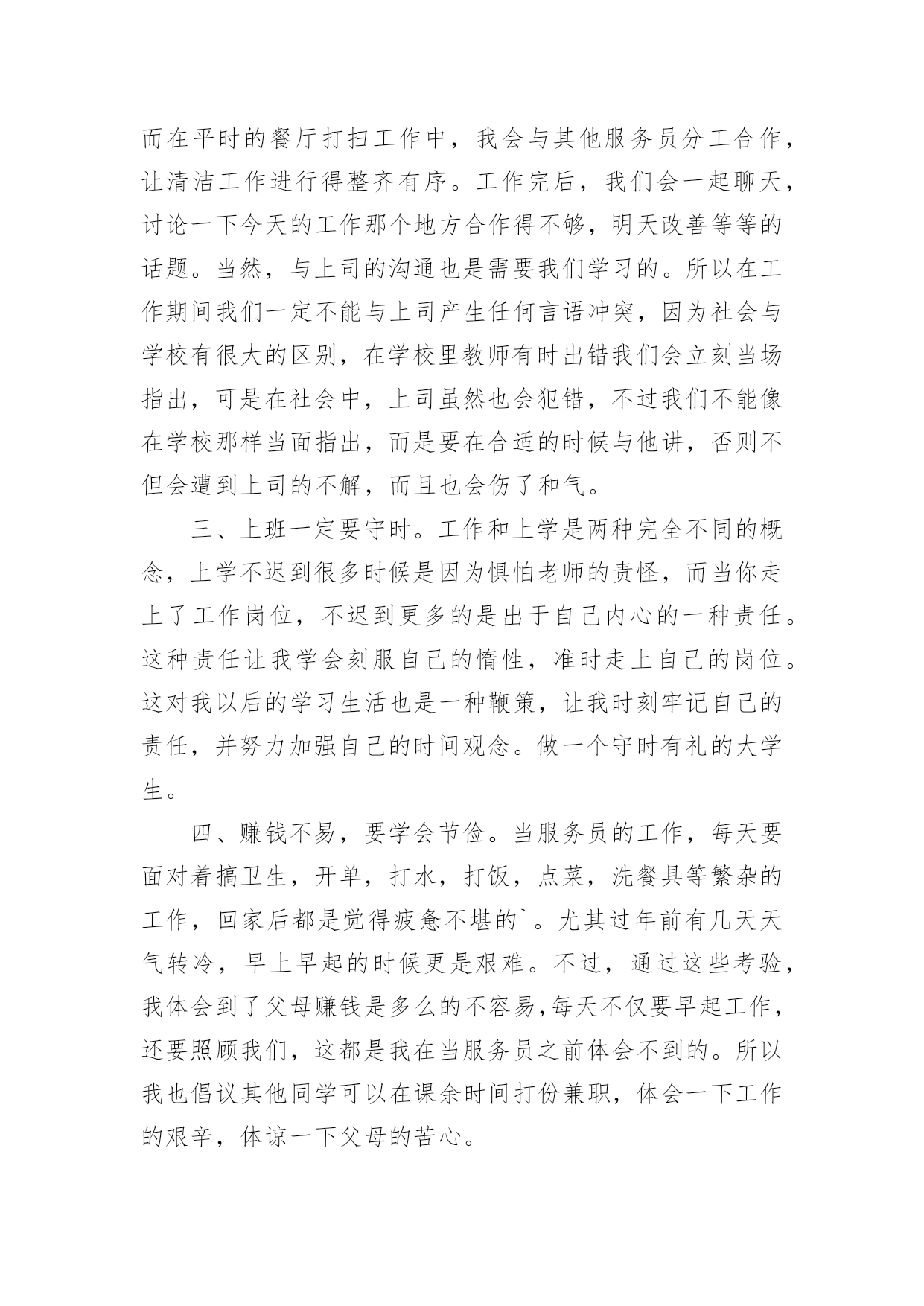 而在平时的餐厅打扫工作中，我会与其他服务员分工合作，让清洁工作进行得整齐有序。工作完后，我们会一起聊天，讨论一下今天的工作那个地方合作得不够，明天改善等等的话题。当然，与上司的沟通也是需要我们学习的。所以在工作期间我们一定不能与上司产生任何言语冲突，因为社会与学校有很大的区别，在学校里教师有时出错我们会立刻当场指出，可是在社会中，上司虽然也会犯错，不过我们不能像在学校那样当面指出，而是要在合适的时候与他讲，否则不但会遭到上司的不解，而且也会伤了和气。

三、上班一定要守时。工作和上学是两种完全不同的概念，上学不迟到很多时候是因为惧怕老师的责怪，而当你走上了工作岗位，不迟到更多的是出于自己内心的一种责任。这种责任让我学会刻服自己的惰性，准时走上自己的岗位。这对我以后的学习生活也是一种鞭策，让我时刻牢记自己的责任，并努力加强自己的时间观念。做一个守时有礼的大学生。

四、赚钱不易，要学会节俭。当服务员的工作，每天要面对着搞卫生，开单，打水，打饭，点菜，洗餐具等繁杂的工作，回家后都是觉得疲惫不堪的`。尤其过年前有几天天气转冷，早上早起的时候更是艰难。不过，通过这些考验，我体会到了父母赚钱是多么的不容易,每天不仅要早起工作，还要照顾我们，这都是我在当服务员之前体会不到的。所以我也倡议其他同学可以在课余时间打份兼职，体会一下工作的艰辛，体谅一下父母的苦心。